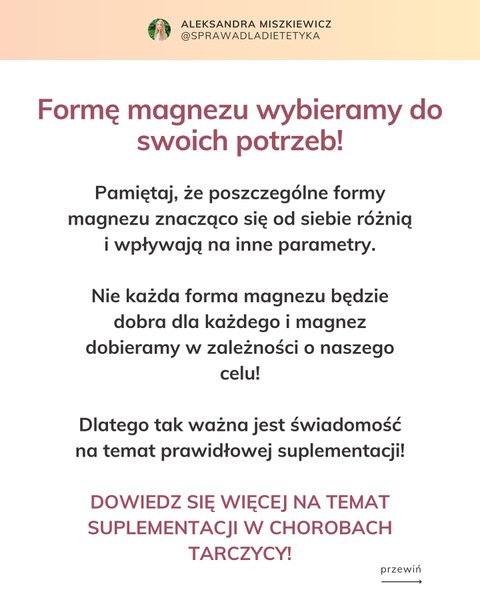 ALEKSANDRA MISZKIEWICZ
@SPRAWADLADIETETYKA

Formę magnezu wybieramy do swoich potrzeb!

Pamiętaj, że poszczególne formy magnezu znacząco się od siebie różnią i wpływają na inne parametry.

Nie każda forma magnezu będzie dobra dla każdego i magnez dobieramy w zależności o naszego celu!

Dlatego tak ważna jest świadomość na temat prawidłowej suplementacji!

DOWIEDZ SIĘ WIĘCEJ NA TEMAT SUPLEMENTACJI W CHOROBACH TARCZYCY!

przewiń